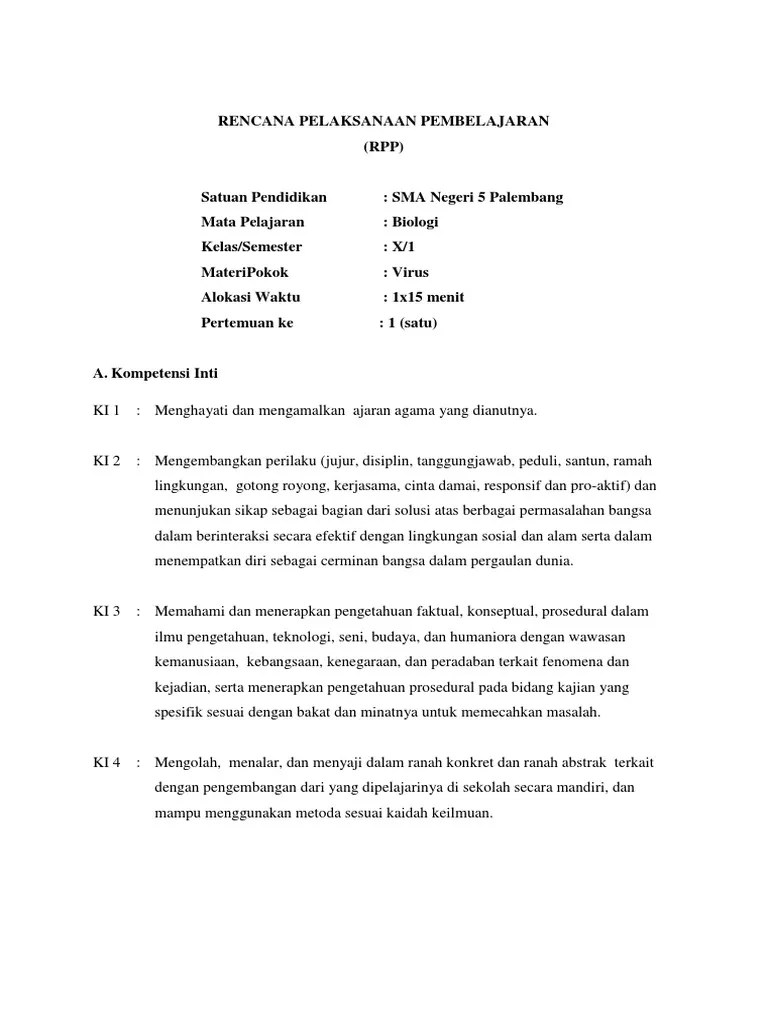 RENCANA PELAKSANAAN PEMBELAJARAN
(RPP)

Satuan Pendidikan : SMA Negeri 5 Palembang
Mata Pelajaran : Biologi
Kelas/Semester : X/1
MateriPokok : Virus
Alokasi Waktu : 1x15 menit
Pertemuan ke : 1 (satu)

A. Kompetensi Inti

KI 1 : Menghayati dan mengamalkan ajaran agama yang dianutnya.

KI 2 : Mengembangkan perilaku (jujur, disiplin, tanggungjawab, peduli, santun, ramah lingkungan, gotong royong, kerjasama, cinta damai, responsif dan pro-aktif) dan menunjukan sikap sebagai bagian dari solusi atas berbagai permasalahan bangsa dalam berinteraksi secara efektif dengan lingkungan sosial dan alam serta dalam menempatkan diri sebagai cerminan bangsa dalam pergaulan dunia.

KI 3 : Memahami dan menerapkan pengetahuan faktual, konseptual, prosedural dalam ilmu pengetahuan, teknologi, seni, budaya, dan humaniora dengan wawasan kemanusiaan, kebangsaan, kenegaraan, dan peradaban terkait fenomena dan kejadian, serta menerapkan pengetahuan prosedural pada bidang kajian yang spesifik sesuai dengan bakat dan minatnya untuk memecahkan masalah.

KI 4 : Mengolah, menalar, dan menyaji dalam ranah konkret dan ranah abstrak terkait dengan pengembangan dari yang dipelajarinya di sekolah secara mandiri, dan mampu menggunakan metoda sesuai kaidah keilmuan.